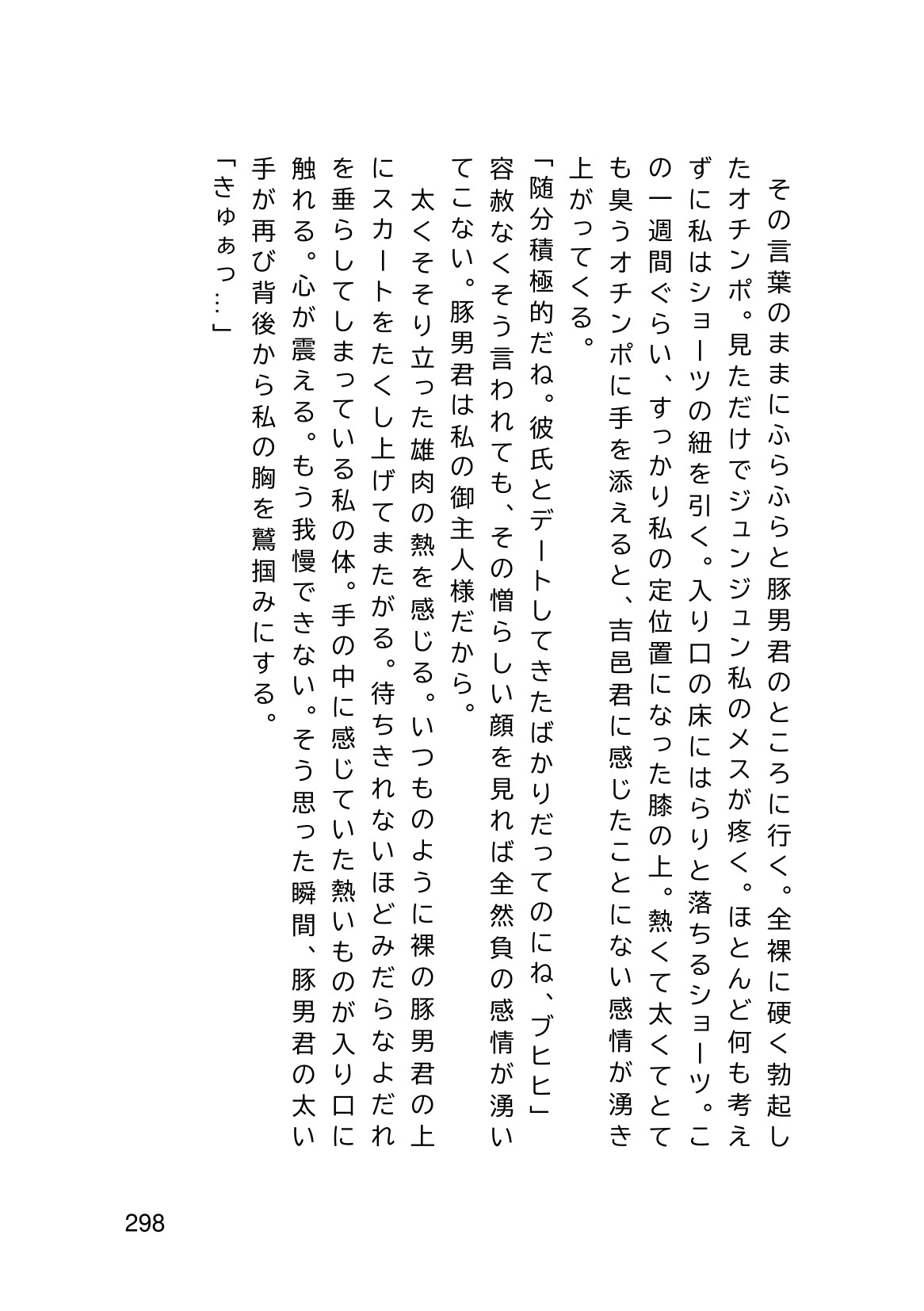 その言葉のままにふらふらと豚男君のところに行く。全裸に硬く勃起したオチンポ。見ただけでジュンジュン私のメスが疼く。ほとんど何も考えずに私はショーツの紐を引く。入り口の床にはらりと落ちるショーツ。この一週間ぐらい、すっかり私の定位置になった膝の上。熱くて太くてとても臭うオチンポに手を添えると、吉邑君に感じたことにない感情が湧き上がってくる。

「随分積極的だね。彼氏とデートしてきたばかりだってのにね、ブヒヒ」

容赦なくそう言われても、その憎らしい顔を見れば全然負の感情が湧いてこない。豚男君は私の御主人様だから。

太くそそり立った雄肉の熱を感じる。いつものように裸の豚男君の上にスカートをたくし上げてまたがる。待ちきれないほどみだらなよだれを垂らしてしまっている私の体。手の中に感じていた熱いものが入り口に触れる。心が震える。もう我慢できない。そう思った瞬間、豚男君の太い手が再び背後から私の胸を鷲掴みにする。

「きゅぁっ…」

298